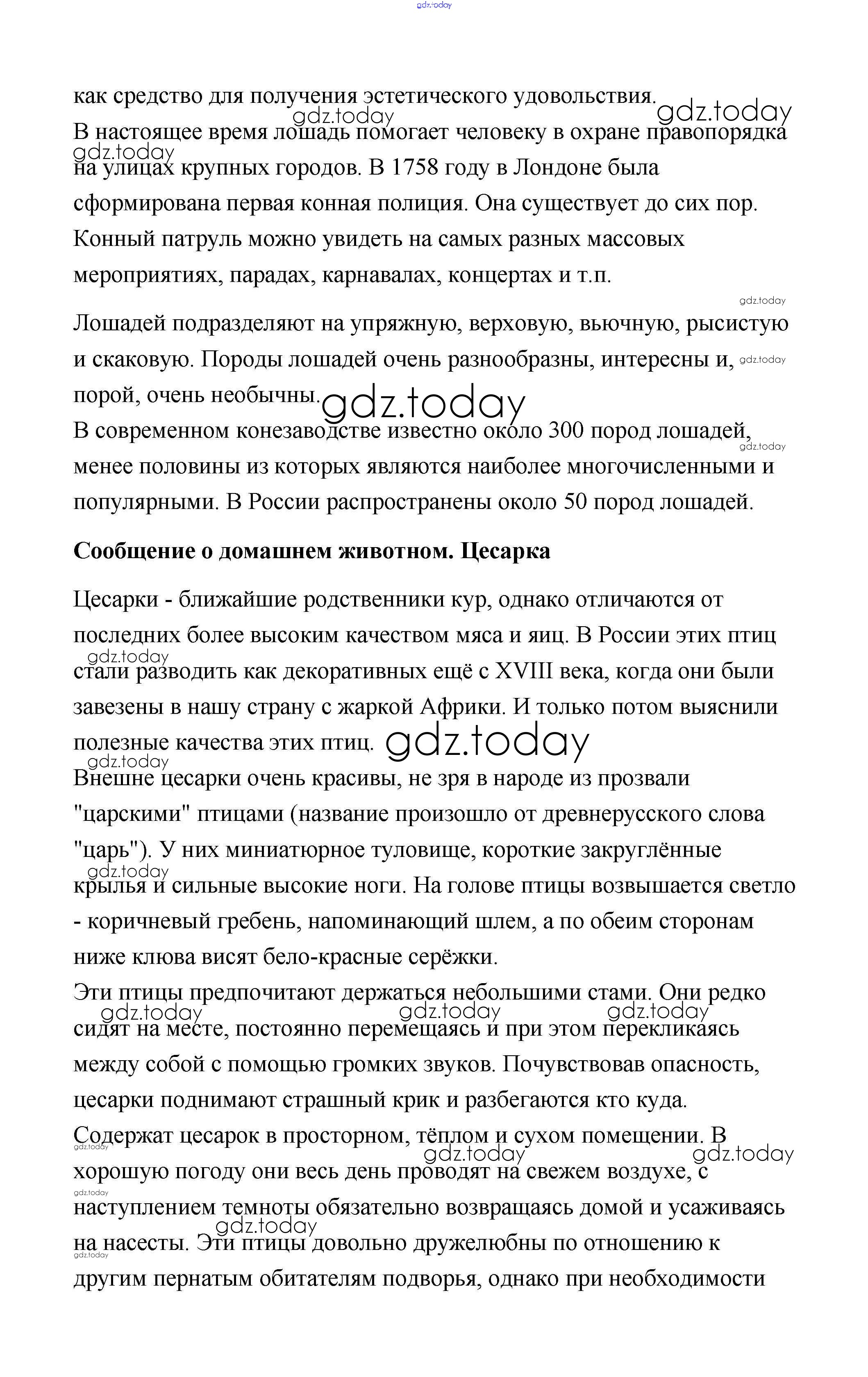 gdz.today

как средство для получения эстетического удовольствия.
В настоящее время лошадь помогает человеку в охране правопорядка на улицах крупных городов. В 1758 году в Лондоне была сформирована первая конная полиция. Она существует до сих пор. Конный патруль можно увидеть на самых разных массовых мероприятиях, парадах, карнавалах, концертах и т.п.

Лошадей подразделяют на упряжную, верховую, вьючную, рысистую и скаковую. Породы лошадей очень разнообразны, интересны и, порой, очень необычны.
В современном конезаводстве известно около 300 пород лошадей, менее половины из которых являются наиболее многочисленными и популярными. В России распространены около 50 пород лошадей.

Сообщение о домашнем животном. Цесарка

Цесарки - ближайшие родственники кур, однако отличаются от последних более высоким качеством мяса и яиц. В России этих птиц стали разводить как декоративных ещё с XVIII века, когда они были завезены в нашу страну с жаркой Африки. И только потом выяснили полезные качества этих птиц.
Внешне цесарки очень красивы, не зря в народе из прозвали "царскими" птицами (название произошло от древнерусского слова "царь"). У них миниатюрное туловище, короткие закруглённые крылья и сильные высокие ноги. На голове птицы возвышается светло - коричневый гребень, напоминающий шлем, а по обеим сторонам ниже клюва висят бело-красные серёжки.
Эти птицы предпочитают держаться небольшими стами. Они редко сидят на месте, постоянно перемещаясь и при этом перекликаясь между собой с помощью громких звуков. Почувствовав опасность, цесарки поднимают страшный крик и разбегаются кто куда.
Содержат цесарок в просторном, тёплом и сухом помещении. В хорошую погоду они весь день проводят на свежем воздухе, с наступлением темноты обязательно возвращаясь домой и усаживаясь на насесты. Эти птицы довольно дружелюбны по отношению к другим пернатым обитателям подворья, однако при необходимости